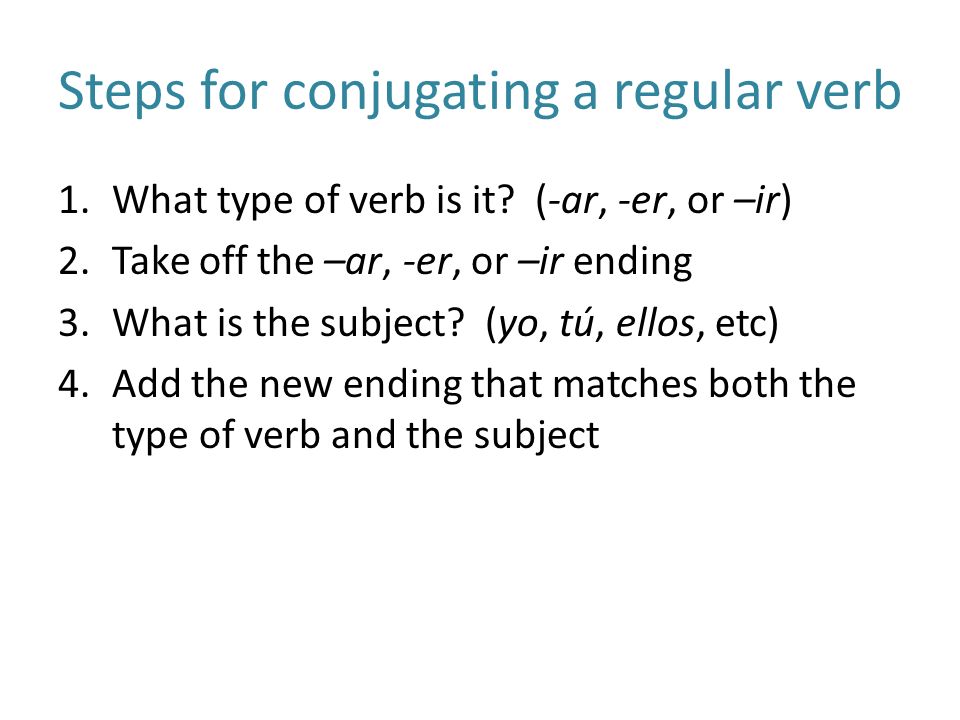 Steps for conjugating a regular verb

1. What type of verb is it? (-ar, -er, or –ir)
2. Take off the –ar, -er, or –ir ending
3. What is the subject? (yo, tú, ellos, etc)
4. Add the new ending that matches both the type of verb and the subject